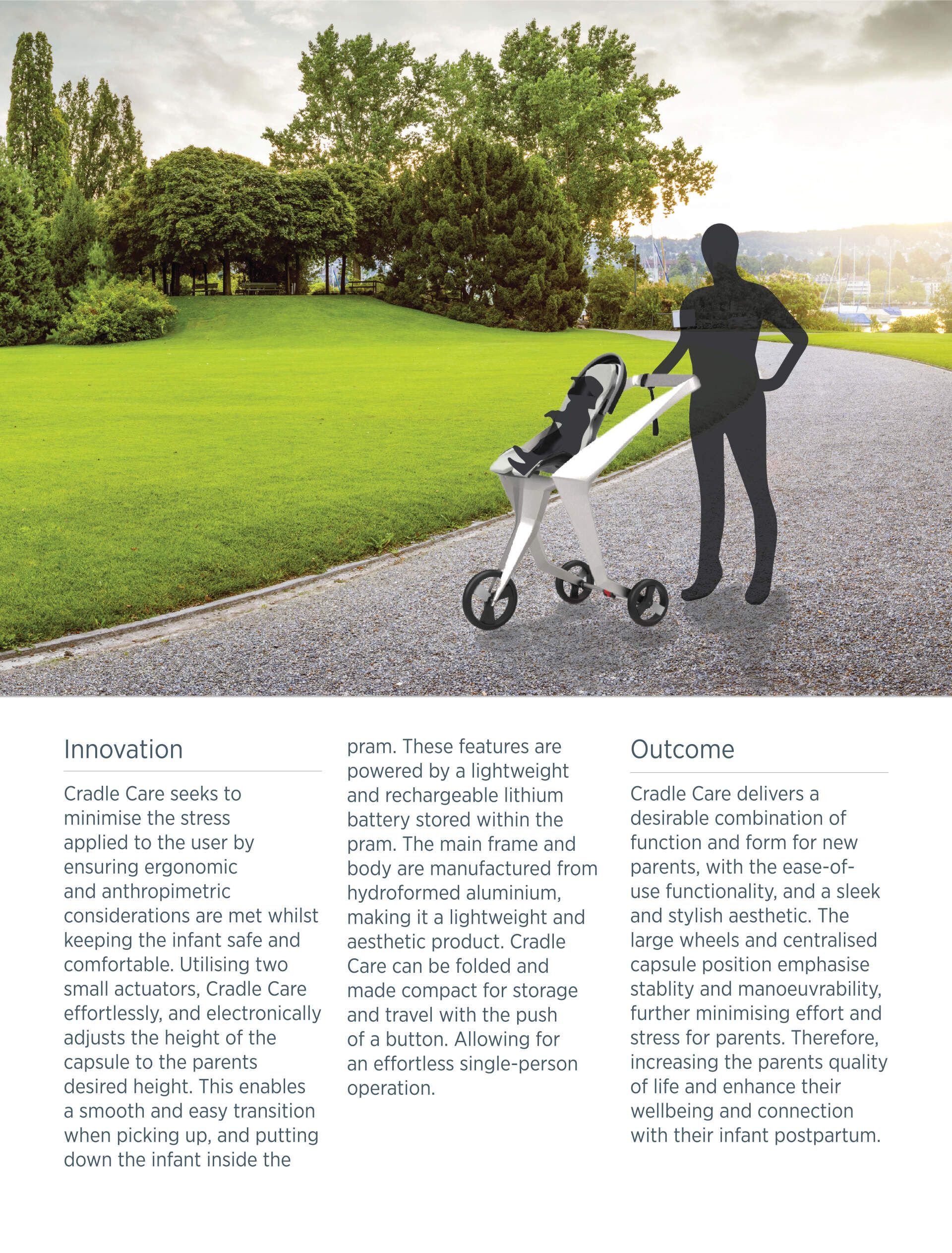 Innovation

Cradle Care seeks to minimise the stress applied to the user by ensuring ergonomic and anthropimetric considerations are met whilst keeping the infant safe and comfortable. Utilising two small actuators, Cradle Care effortlessly, and electronically adjusts the height of the capsule to the parents desired height. This enables a smooth and easy transition when picking up, and putting down the infant inside the pram. These features are powered by a lightweight and rechargeable lithium battery stored within the pram. The main frame and body are manufactured from hydroformed aluminium, making it a lightweight and aesthetic product. Cradle Care can be folded and made compact for storage and travel with the push of a button. Allowing for an effortless single-person operation.

Outcome

Cradle Care delivers a desirable combination of function and form for new parents, with the ease-of-use functionality, and a sleek and stylish aesthetic. The large wheels and centralised capsule position emphasise stablity and manoeuvrability, further minimising effort and stress for parents. Therefore, increasing the parents quality of life and enhance their wellbeing and connection with their infant postpartum.